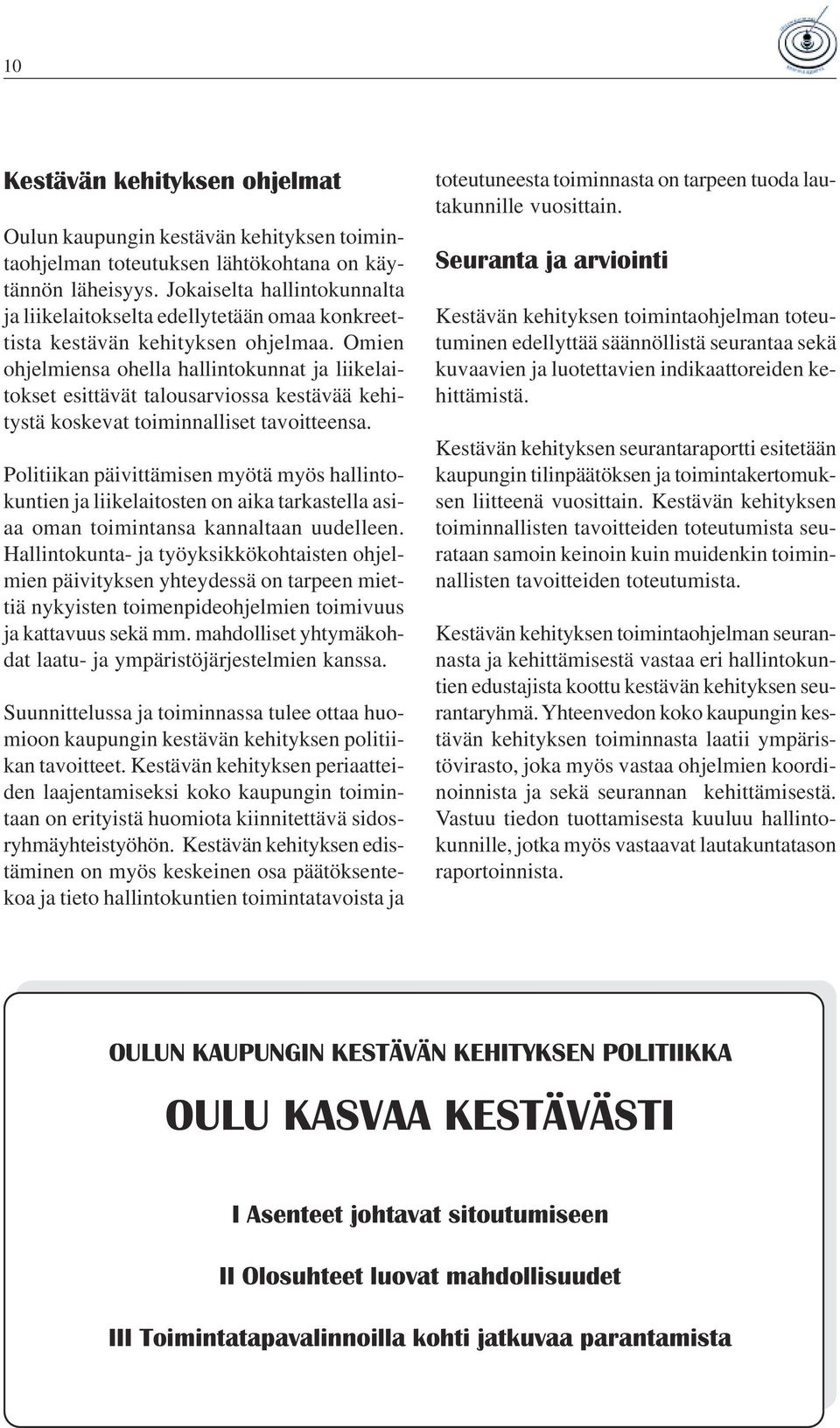 10

Kestävän kehityksen ohjelmat

Oulun kaupungin kestävän kehityksen toimintaohjelman toteutuksen lähtökohtana on käytännön läheisyys. Jokaiselta hallintokunnalta ja liikelaitokselta edellytetään omaa konkreettista kestävän kehityksen ohjelmaa. Omien ohjelmiensa ohella hallintokunnat ja liikelaitokset esittävät talousarviossa kestävää kehitystä koskevat toiminnalliset tavoitteensa.

Politiikan päivittämisen myötä myös hallintokuntien ja liikelaitosten on aika tarkastella asiaa oman toimintansa kannaltaan uudelleen. Hallintokunta- ja työyksikkökohtaisten ohjelmien päivityksen yhteydessä on tarpeen miettiä nykyisten toimenpideohjelmien toimivuus ja kattavuus sekä mm. mahdolliset yhtymäkohdat laatu- ja ympäristöjärjestelmien kanssa.

Suunnittelussa ja toiminnassa tulee ottaa huomioon kaupungin kestävän kehityksen politiikan tavoitteet. Kestävän kehityksen periaatteiden laajentamiseksi koko kaupungin toimintaan on erityistä huomiota kiinnitettävä sidosryhmäyhteistyöhön. Kestävän kehityksen edistäminen on myös keskeinen osa päätöksentekoa ja tieto hallintokuntien toimintatavoista ja toteutuneesta toiminnasta on tarpeen tuoda lautakunnille vuosittain.

Seuranta ja arviointi

Kestävän kehityksen toimintaohjelman toteutuminen edellyttää säännöllistä seurantaa sekä kuvaavien ja luotettavien indikaattoreiden kehittämistä.

Kestävän kehityksen seurantaraportti esitetään kaupungin tilinpäätöksen ja toimintakertomuksen liitteenä vuosittain. Kestävän kehityksen toiminnallisten tavoitteiden toteutumista seurataan samoin keinoin kuin muidenkin toiminnallisten tavoitteiden toteutumista.

Kestävän kehityksen toimintaohjelman seurannasta ja kehittämisestä vastaa eri hallintokuntien edustajista koottu kestävän kehityksen seurantaryhmä. Yhteenvedon koko kaupungin kestävän kehityksen toiminnasta laatii ympäristövirasto, joka myös vastaa ohjelmien koordinoinnista ja sekä seurannan kehittämisestä. Vastuu tiedon tuottamisesta kuuluu hallintokunnille, jotka myös vastaavat lautakuntatason raportoinnista.

OULUN KAUPUNGIN KESTÄVÄN KEHITYKSEN POLITIIKKA

OULU KASVAA KESTÄVÄSTI

I Asenteet johtavat sitoutumiseen

II Olosuhteet luovat mahdollisuudet

III Toimintatapavalinnoilla kohti jatkuvaa parantamista